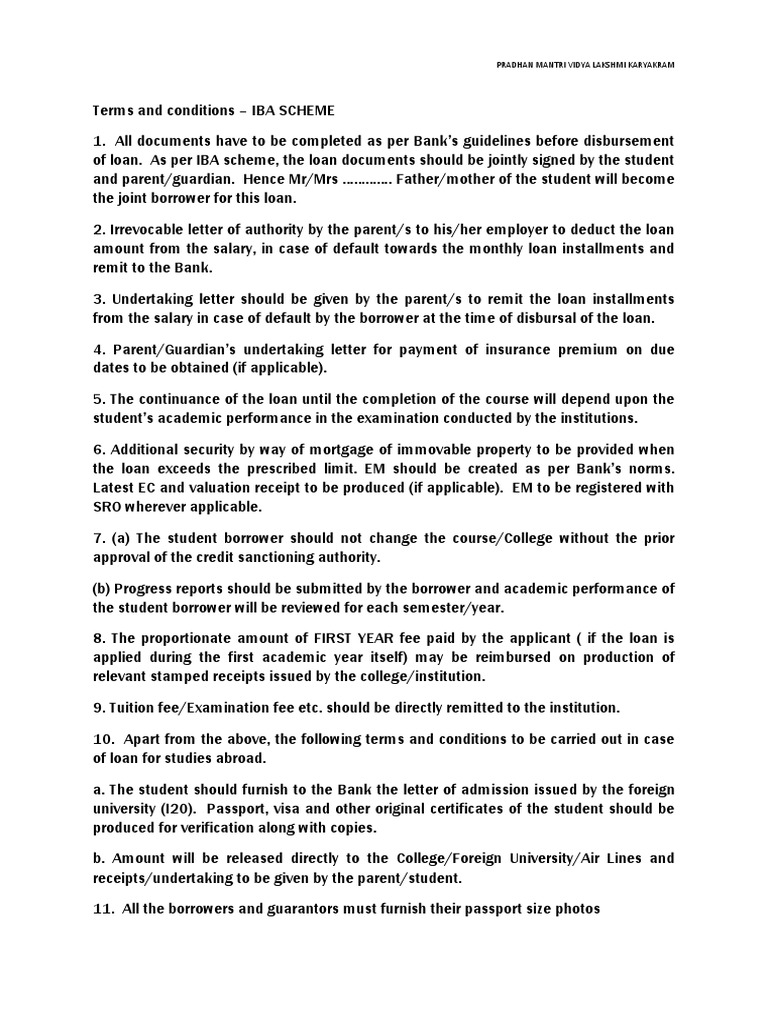 PRADHAN MANTRI VIDYA LAKSHMI KARYAKRAM

Terms and conditions – IBA SCHEME

1. All documents have to be completed as per Bank's guidelines before disbursement of loan. As per IBA scheme, the loan documents should be jointly signed by the student and parent/guardian. Hence Mr/Mrs ............ Father/mother of the student will become the joint borrower for this loan.

2. Irrevocable letter of authority by the parent/s to his/her employer to deduct the loan amount from the salary, in case of default towards the monthly loan installments and remit to the Bank.

3. Undertaking letter should be given by the parent/s to remit the loan installments from the salary in case of default by the borrower at the time of disbursal of the loan.

4. Parent/Guardian's undertaking letter for payment of insurance premium on due dates to be obtained (if applicable).

5. The continuance of the loan until the completion of the course will depend upon the student's academic performance in the examination conducted by the institutions.

6. Additional security by way of mortgage of immovable property to be provided when the loan exceeds the prescribed limit. EM should be created as per Bank's norms. Latest EC and valuation receipt to be produced (if applicable). EM to be registered with SRO wherever applicable.

7. (a) The student borrower should not change the course/College without the prior approval of the credit sanctioning authority.

(b) Progress reports should be submitted by the borrower and academic performance of the student borrower will be reviewed for each semester/year.

8. The proportionate amount of FIRST YEAR fee paid by the applicant ( if the loan is applied during the first academic year itself) may be reimbursed on production of relevant stamped receipts issued by the college/institution.

9. Tuition fee/Examination fee etc. should be directly remitted to the institution.

10. Apart from the above, the following terms and conditions to be carried out in case of loan for studies abroad.

a. The student should furnish to the Bank the letter of admission issued by the foreign university (I20). Passport, visa and other original certificates of the student should be produced for verification along with copies.

b. Amount will be released directly to the College/Foreign University/Air Lines and receipts/undertaking to be given by the parent/student.

11. All the borrowers and guarantors must furnish their passport size photos